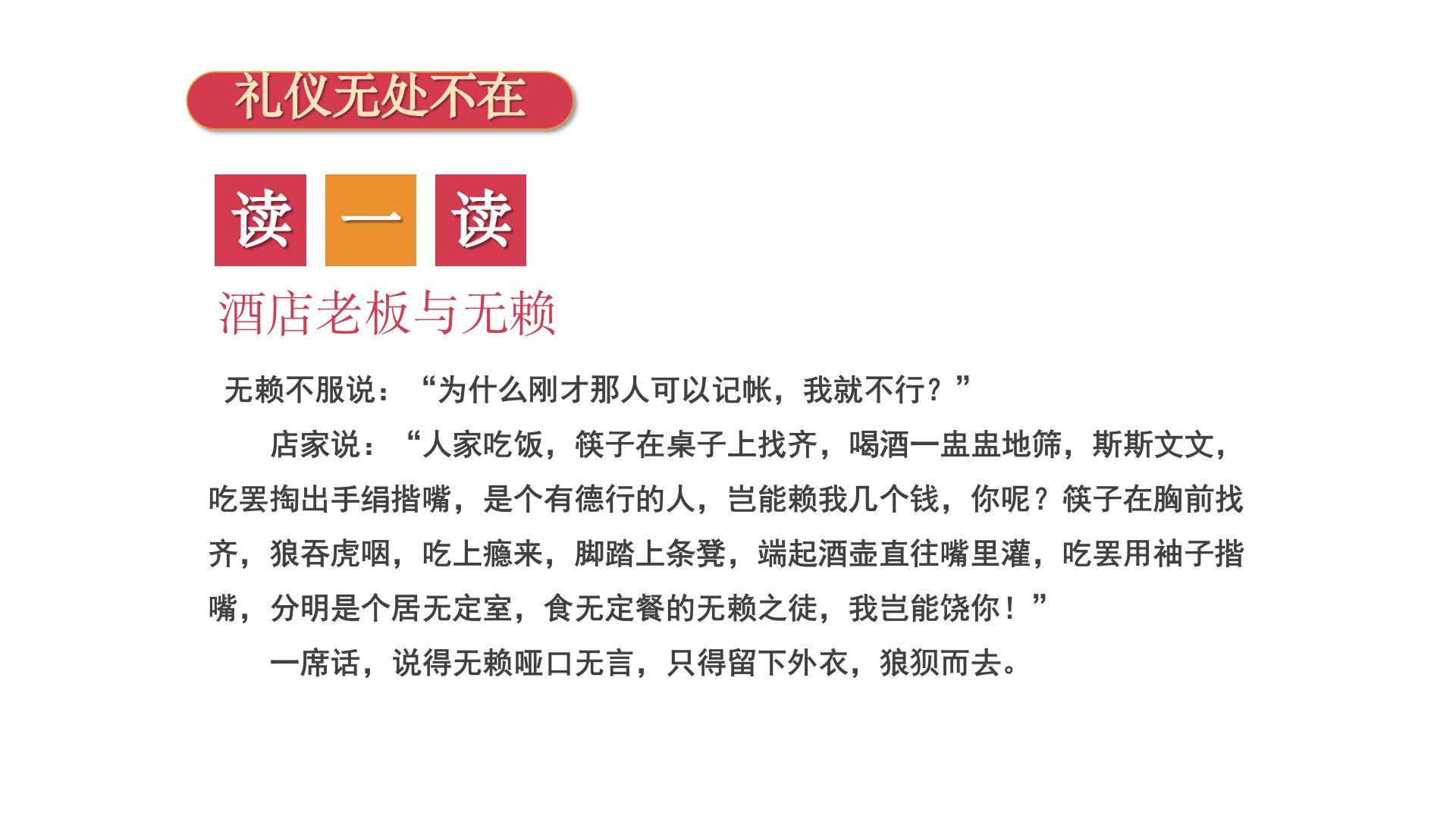 礼仪无处不在

读 一 读

酒店老板与无赖

无赖不服说：“为什么刚才那人可以记帐，我就不行？”

店家说：“人家吃饭，筷子在桌子上找齐，喝酒一盅盅地筛，斯斯文文，吃罢掏出手绢揩嘴，是个有德行的人，岂能赖我几个钱，你呢？筷子在胸前找齐，狼吞虎咽，吃上瘾来，脚踏上条凳，端起酒壶直往嘴里灌，吃罢用袖子揩嘴，分明是个居无定室，食无定餐的无赖之徒，我岂能饶你！”

一席话，说得无赖哑口无言，只得留下外衣，狼狈而去。